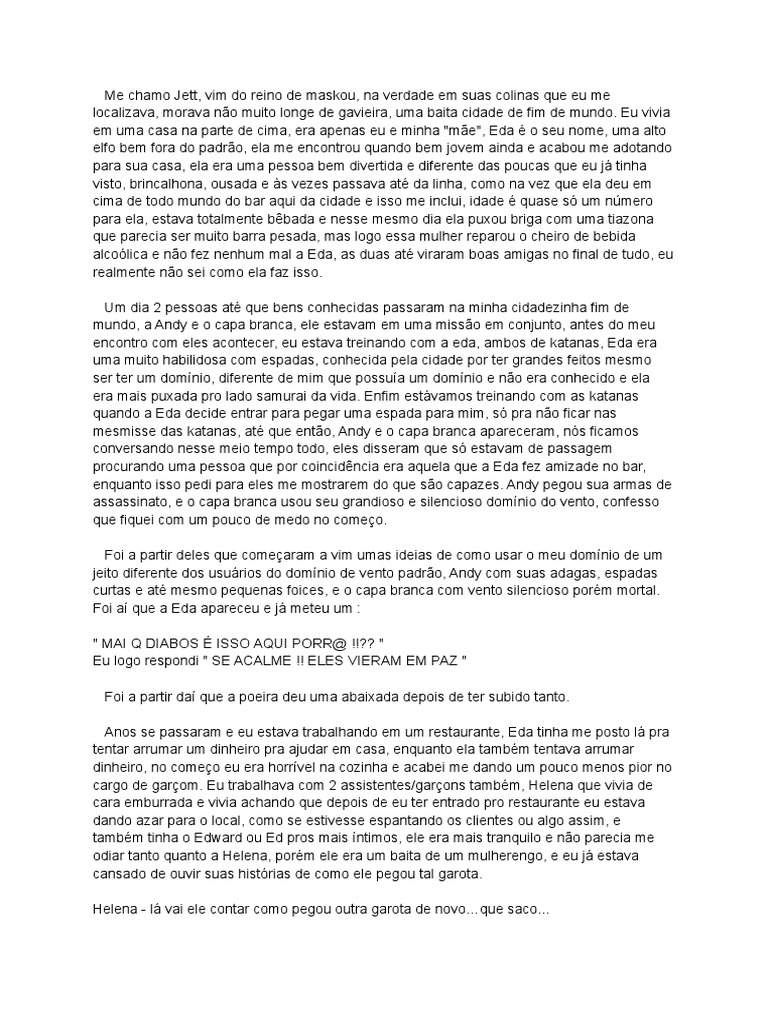 Me chamo Jett, vim do reino de maskou, na verdade em suas colinas que eu me localizava, morava não muito longe de gavieira, uma baita cidade de fim de mundo. Eu vivia em uma casa na parte de cima, era apenas eu e minha "mãe", Eda é o seu nome, uma alto elfo bem fora do padrão, ela me encontrou quando bem jovem ainda e acabou me adotando para sua casa, ela era uma pessoa bem divertida e diferente das poucas que eu já tinha visto, brincalhona, ousada e às vezes passava até da linha, como na vez que ela deu em cima de todo mundo do bar aqui da cidade e isso me inclui, idade é quase só um número para ela, estava totalmente bêbada e nesse mesmo dia ela puxou briga com uma tiazona que parecia ser muito barra pesada, mas logo essa mulher reparou o cheiro de bebida alcoólica e não fez nenhum mal a Eda, as duas até viraram boas amigas no final de tudo, eu realmente não sei como ela faz isso.

Um dia 2 pessoas até que bens conhecidas passaram na minha cidadezinha fim de mundo, a Andy e o capa branca, ele estavam em uma missão em conjunto, antes do meu encontro com eles acontecer, eu estava treinando com a eda, ambos de katanas, Eda era uma muito habilidosa com espadas, conhecida pela cidade por ter grandes feitos mesmo ser ter um domínio, diferente de mim que possuía um domínio e não era conhecido e ela era mais puxada pro lado samurai da vida. Enfim estávamos treinando com as katanas quando a Eda decide entrar para pegar uma espada para mim, só pra não ficar nas mesmisse das katanas, até que então, Andy e o capa branca apareceram, nós ficamos conversando nesse meio tempo todo, eles disseram que só estavam de passagem procurando uma pessoa que por coincidência era aquela que a Eda fez amizade no bar, enquanto isso pedi para eles me mostrarem do que são capazes. Andy pegou sua armas de assassinato, e o capa branca usou seu grandioso e silencioso domínio do vento, confesso que fiquei com um pouco de medo no começo.

Foi a partir deles que começaram a vim umas ideias de como usar o meu domínio de um jeito diferente dos usuários do domínio de vento padrão, Andy com suas adagas, espadas curtas e até mesmo pequenas foices, e o capa branca com vento silencioso porém mortal. Foi aí que a Eda apareceu e já meteu um :

" MAI Q DIABOS É ISSO AQUI PORR@ !!?? "
Eu logo respondi " SE ACALME !! ELES VIERAM EM PAZ "

Foi a partir daí que a poeira deu uma abaixada depois de ter subido tanto.

Anos se passaram e eu estava trabalhando em um restaurante, Eda tinha me posto lá pra tentar arrumar um dinheiro pra ajudar em casa, enquanto ela também tentava arrumar dinheiro, no começo eu era horrível na cozinha e acabei me dando um pouco menos pior no cargo de garçom. Eu trabalhava com 2 assistentes/garçons também, Helena que vivia de cara emburrada e vivia achando que depois de eu ter entrado pro restaurante eu estava dando azar para o local, como se estivesse espantando os clientes ou algo assim, e também tinha o Edward ou Ed pros mais íntimos, ele era mais tranquilo e não parecia me odiar tanto quanto a Helena, porém ele era um baita de um mulherengo, e eu já estava cansado de ouvir suas histórias de como ele pegou tal garota.

Helena - lá vai ele contar como pegou outra garota de novo…que saco…